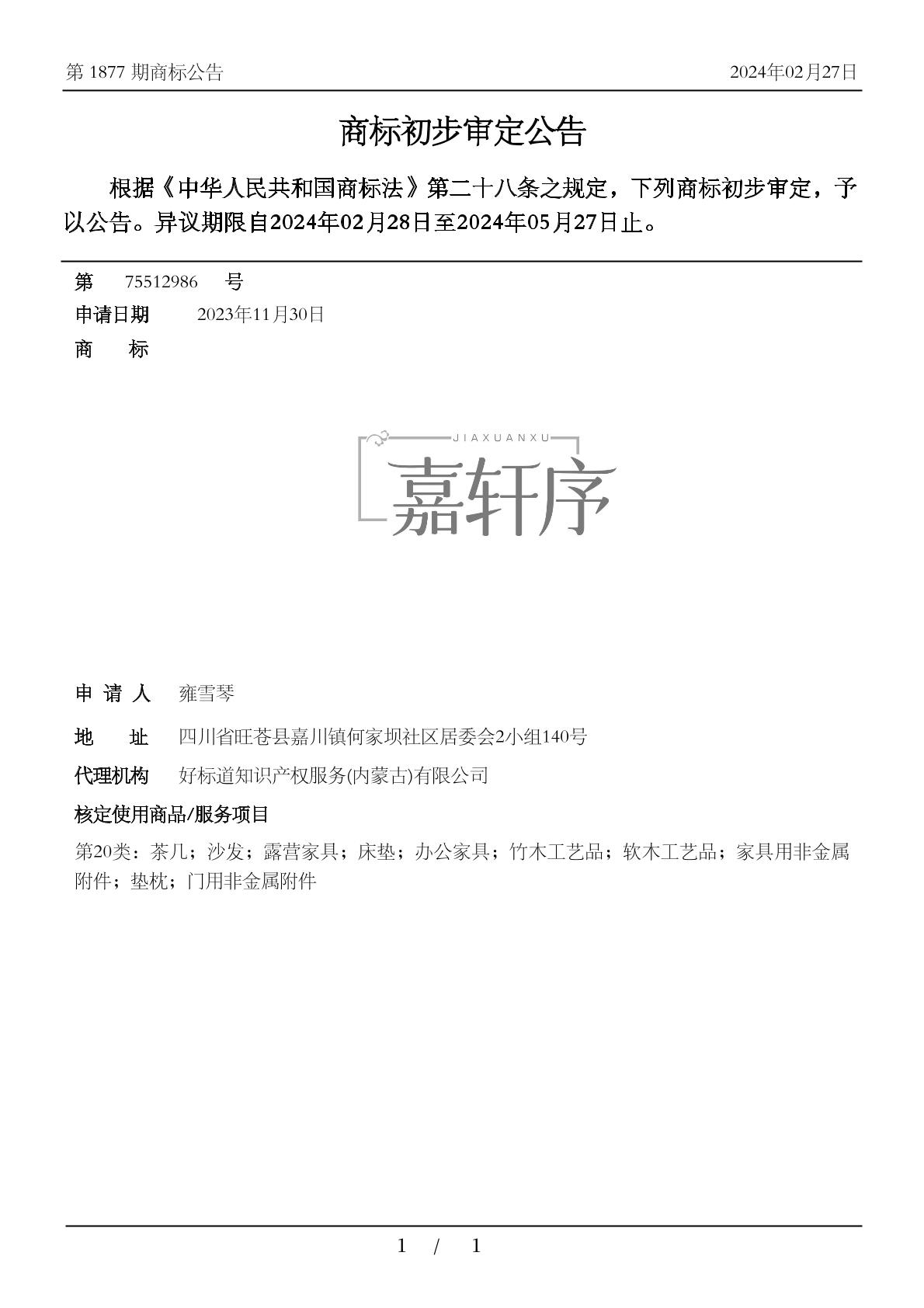 第 1877 期商标公告

2024年02月27日

商标初步审定公告

根据《中华人民共和国商标法》第二十八条之规定，下列商标初步审定，予以公告。异议期限自2024年02月28日至2024年05月27日止。

第 75512986 号

申请日期 2023年11月30日

商 标

JIAXUANXU
嘉轩序

申 请 人 雍雪琴

地 址 四川省旺苍县嘉川镇何家坝社区居委会2小组140号

代理机构 好标道知识产权服务(内蒙古)有限公司

核定使用商品/服务项目

第20类：茶几；沙发；露营家具；床垫；办公家具；竹木工艺品；软木工艺品；家具用非金属附件；垫枕；门用非金属附件

1 / 1